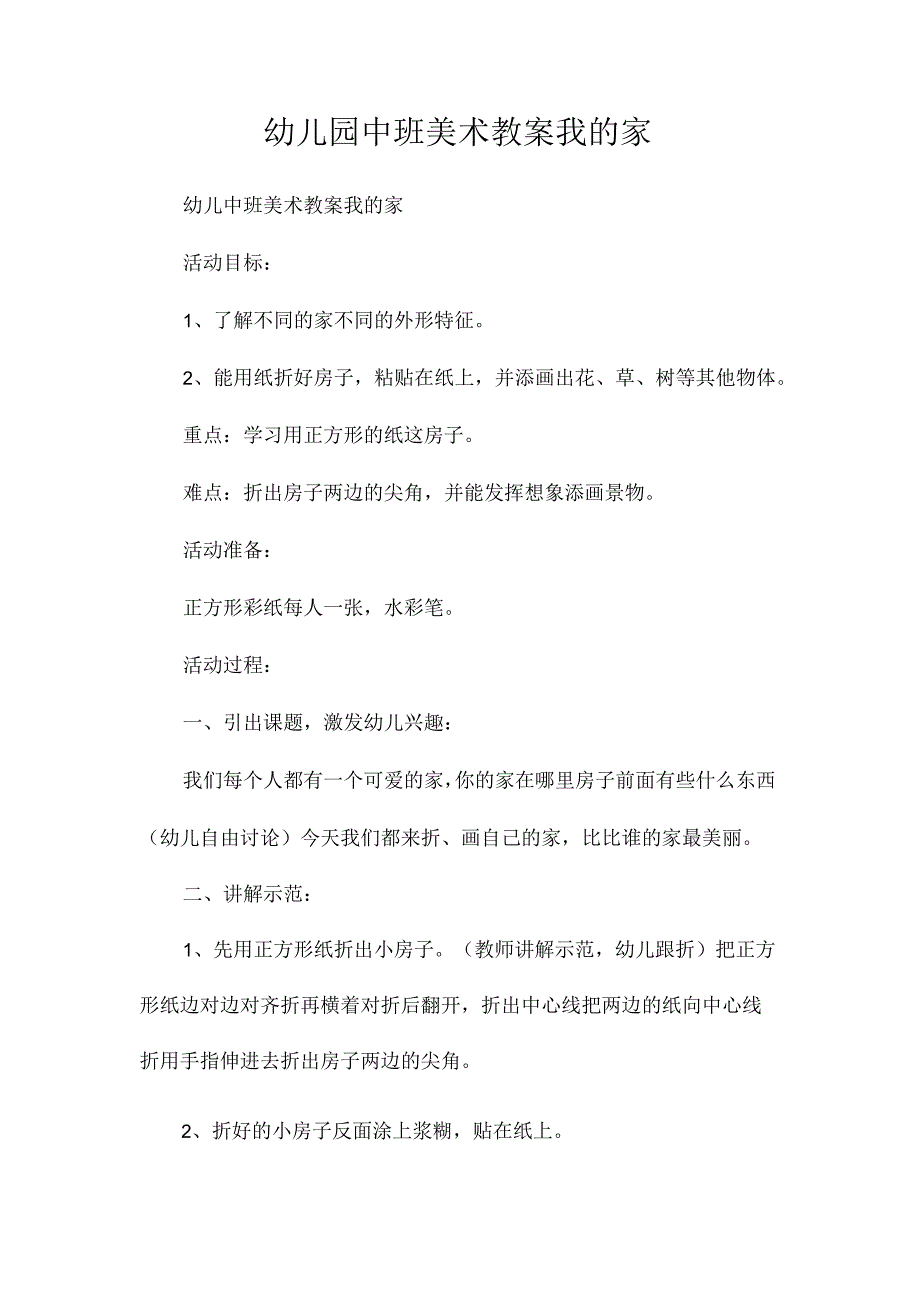 幼儿园中班美术教案我的家

幼儿中班美术教案我的家

活动目标：

1、了解不同的家不同的外形特征。

2、能用纸折好房子，粘贴在纸上，并添画出花、草、树等其他物体。

重点：学习用正方形的纸这房子。

难点：折出房子两边的尖角，并能发挥想象添画景物。

活动准备：

正方形彩纸每人一张，水彩笔。

活动过程：

一、引出课题，激发幼儿兴趣：

我们每个人都有一个可爱的家，你的家在哪里房子前面有些什么东西（幼儿自由讨论）今天我们都来折、画自己的家，比比谁的家最美丽。

二、讲解示范：

1、先用正方形纸折出小房子。（教师讲解示范，幼儿跟折）把正方形纸边对边对齐折再横着对折后翻开，折出中心线把两边的纸向中心线折用手指伸进去折出房子两边的尖角。

2、折好的小房子反面涂上浆糊，贴在纸上。